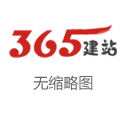 365建站

无缩略图